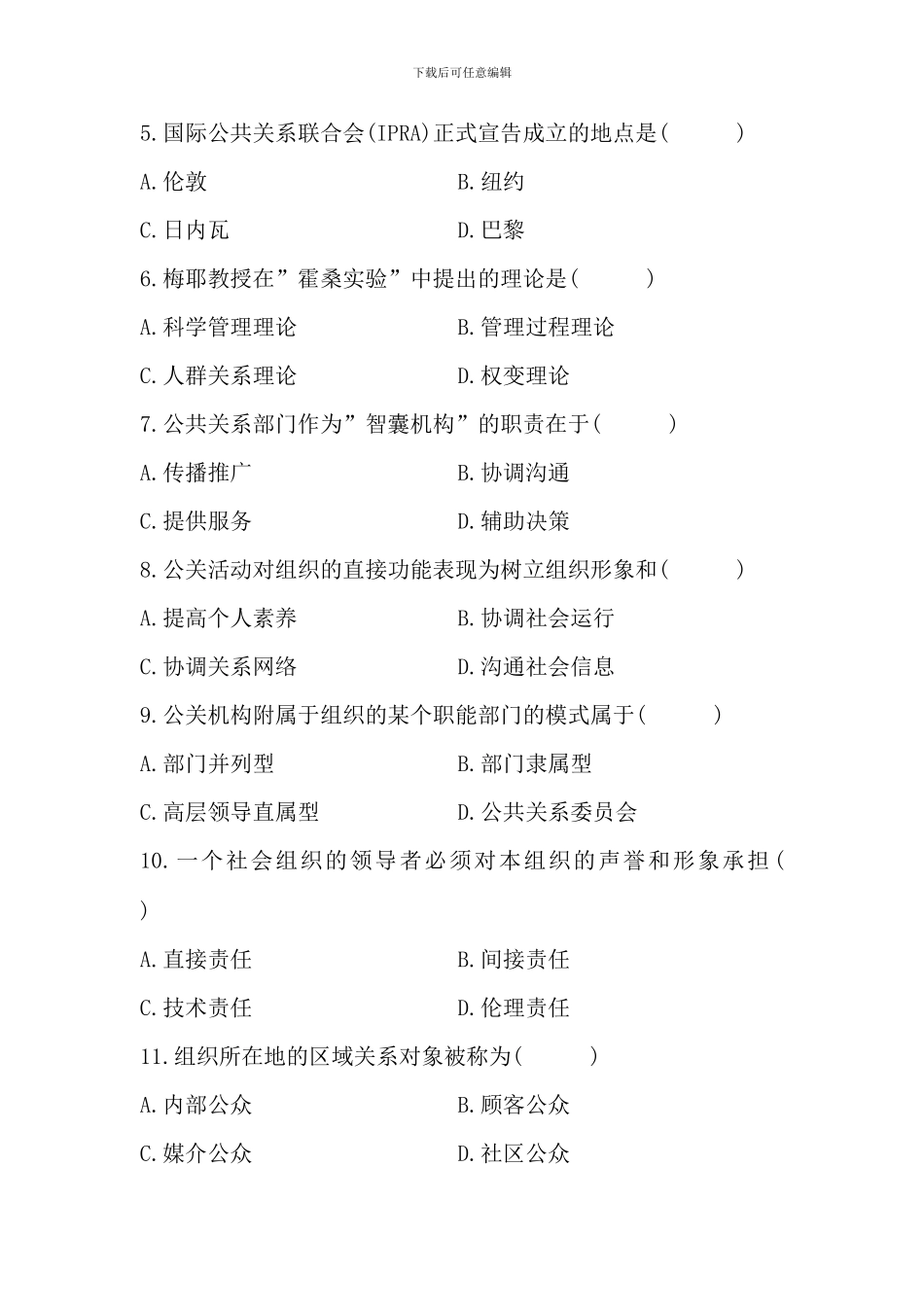 下载后可任意编辑

5.国际公共关系联合会(IPRA)正式宣告成立的地点是(　　)

A.伦敦　　B.纽约

C.日内瓦　　D.巴黎

6.梅耶教授在”霍桑实验”中提出的理论是(　　)

A.科学管理理论　　B.管理过程理论

C.人群关系理论　　D.权变理论

7.公共关系部门作为”智囊机构”的职责在于(　　)

A.传播推广　　B.协调沟通

C.提供服务　　D.辅助决策

8.公关活动对组织的直接功能表现为树立组织形象和(　　)

A.提高个人素养　　B.协调社会运行

C.协调关系网络　　D.沟通社会信息

9.公关机构附属于组织的某个职能部门的模式属于(　　)

A.部门并列型　　B.部门隶属型

C.高层领导直属型　　D.公共关系委员会

10.一个社会组织的领导者必须对本组织的声誉和形象承担(　　)

A.直接责任　　B.间接责任

C.技术责任　　D.伦理责任

11.组织所在地的区域关系对象被称为(　　)

A.内部公众　　B.顾客公众

C.媒介公众　　D.社区公众